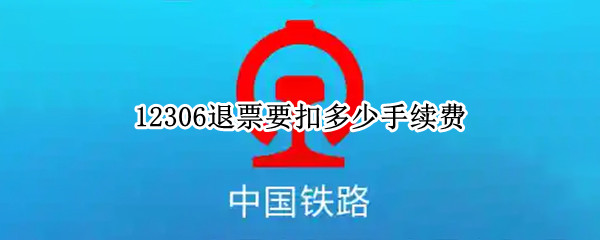 12306退票要扣多少手续费

中国铁路